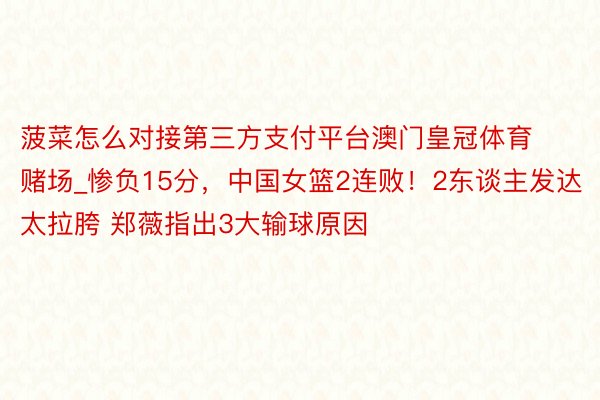 菠菜怎么对接第三方支付平台澳门皇冠体育赌场_惨负15分，中国女篮2连败！2东谈主发达太拉胯 郑薇指出3大输球原因